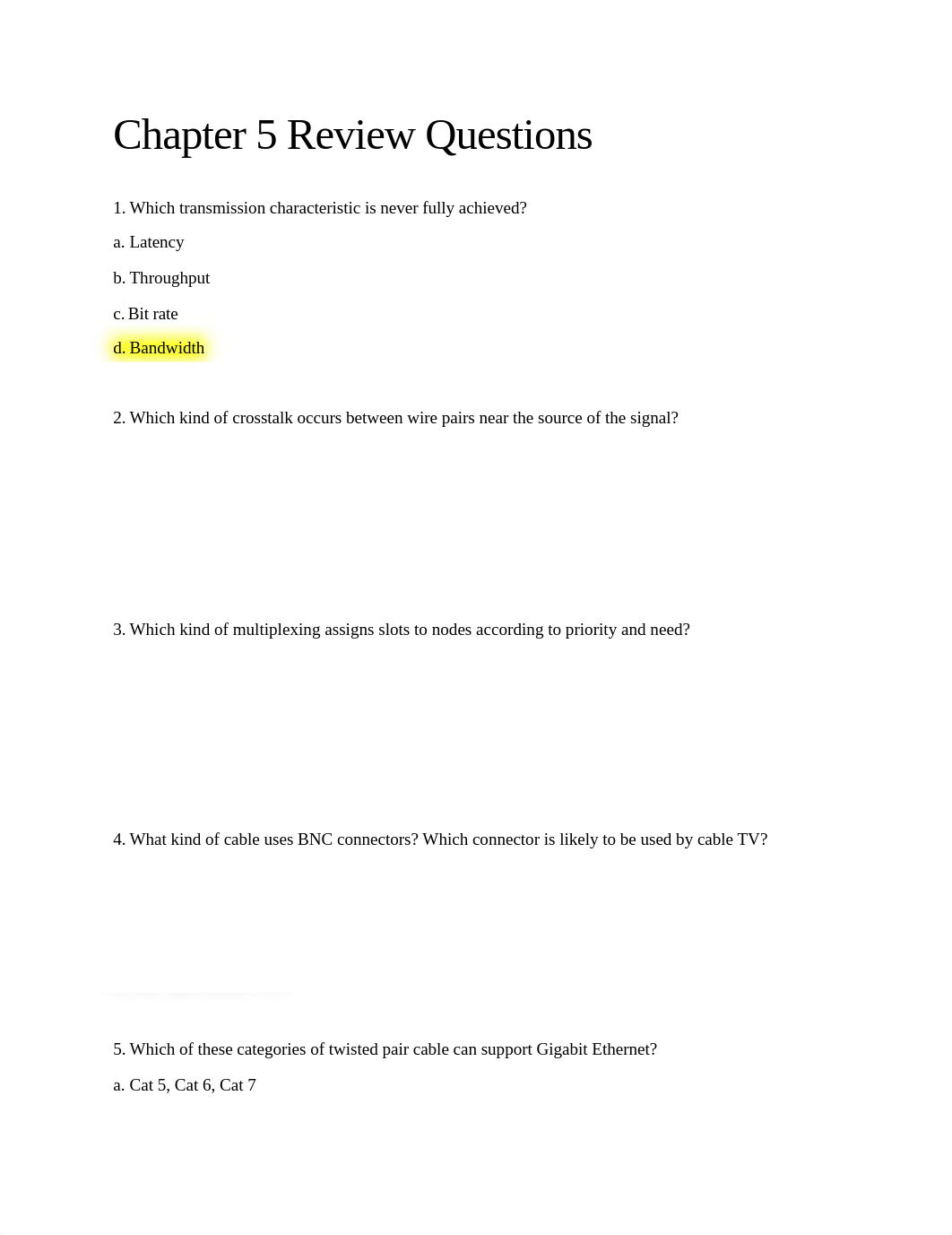 Chapter 5 Review Questions

1. Which transmission characteristic is never fully achieved?

a. Latency

b. Throughput

c. Bit rate

d. Bandwidth

2. Which kind of crosstalk occurs between wire pairs near the source of the signal?

3. Which kind of multiplexing assigns slots to nodes according to priority and need?

4. What kind of cable uses BNC connectors? Which connector is likely to be used by cable TV?

5. Which of these categories of twisted pair cable can support Gigabit Ethernet?

a. Cat 5, Cat 6, Cat 7